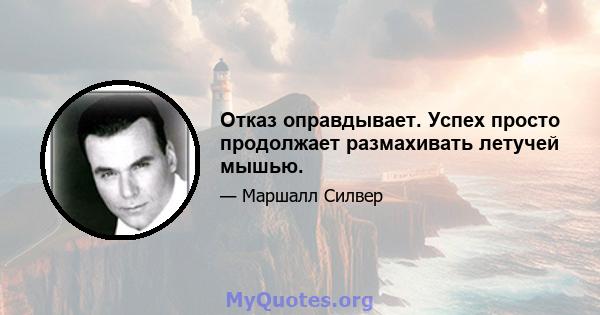 Отказ оправдывает. Успех просто продолжает размахивать летучей мышью.

— Маршалл Силвер

MyQuotes.org